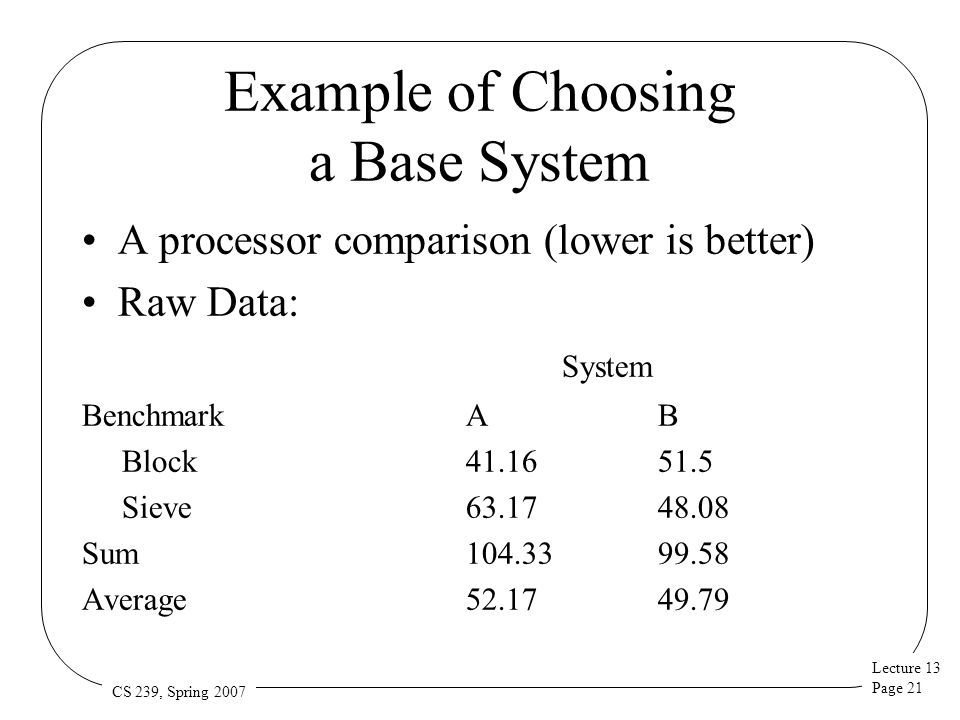 Example of Choosing a Base System

• A processor comparison (lower is better)

• Raw Data:

| | System | |
|---|---|---|
| Benchmark | A | B |
| Block | 41.16 | 51.5 |
| Sieve | 63.17 | 48.08 |
| Sum | 104.33 | 99.58 |
| Average | 52.17 | 49.79 |

CS 239, Spring 2007

Lecture 13
Page 21